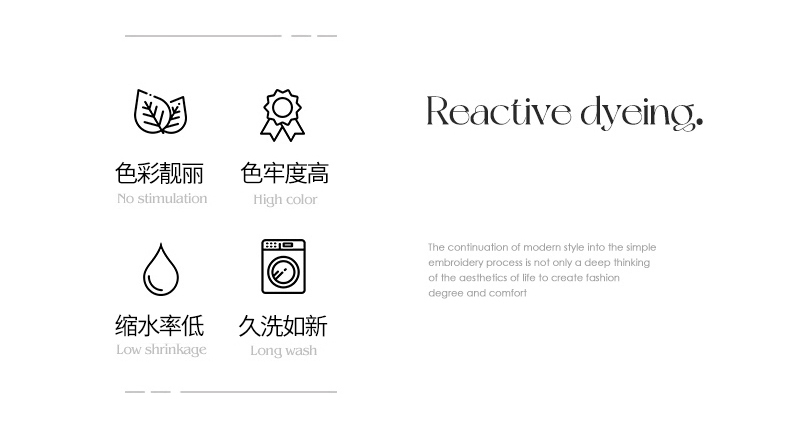 色彩靓丽
No stimulation

色牢度高
High color

缩水率低
Low shrinkage

久洗如新
Long wash

Reactive dyeing.

The continuation of modern style into the simple embroidery process is not only a deep thinking of the aesthetics of life to create fashion degree and comfort